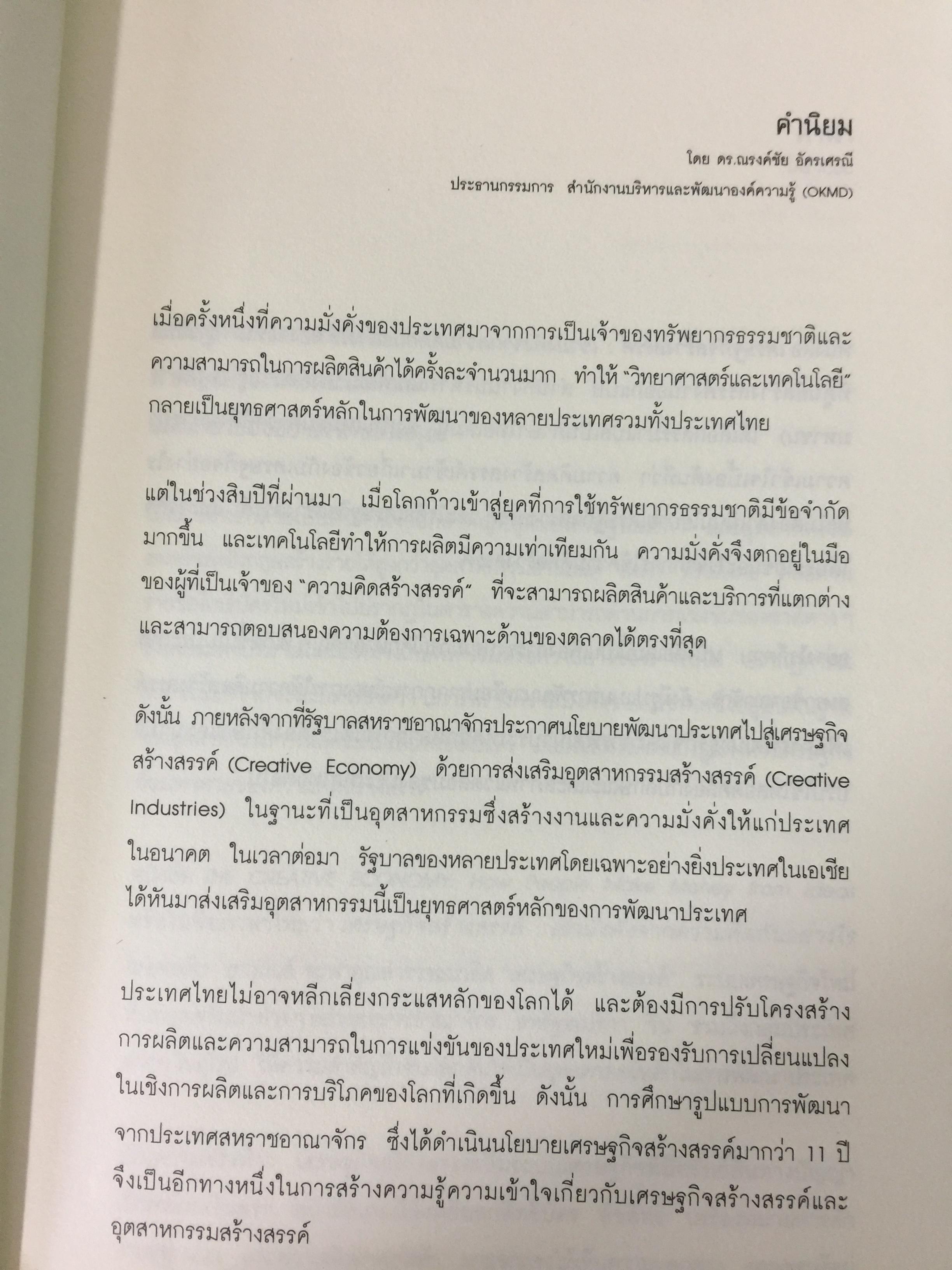 คำนิยม

โดย ดร.ณรงค์ชัย อัครเศรณี

ประธานกรรมการ สำนักงานบริหารและพัฒนาองค์ความรู้ (OKMD)

เมื่อครั้งหนึ่งที่ความมั่งคั่งของประเทศมาจากการเป็นเจ้าของทรัพยากรธรรมชาติและความสามารถในการผลิตสินค้าได้ครั้งละจำนวนมาก ทำให้ "วิทยาศาสตร์และเทคโนโลยี" กลายเป็นยุทธศาสตร์หลักในการพัฒนาของหลายประเทศรวมทั้งประเทศไทย

แต่ในช่วงสิบปีที่ผ่านมา เมื่อโลกก้าวเข้าสู่ยุคที่การใช้ทรัพยากรธรรมชาติมีข้อจำกัดมากขึ้น และเทคโนโลยีทำให้การผลิตมีความเท่าเทียมกัน ความมั่งคั่งจึงตกอยู่ในมือของผู้ที่เป็นเจ้าของ "ความคิดสร้างสรรค์" ที่จะสามารถผลิตสินค้าและบริการที่แตกต่างและสามารถตอบสนองความต้องการเฉพาะด้านของตลาดได้ตรงที่สุด

ดังนั้น ภายหลังจากที่รัฐบาลสหราชอาณาจักรประกาศนโยบายพัฒนาประเทศไปสู่เศรษฐกิจสร้างสรรค์ (Creative Economy) ด้วยการส่งเสริมอุตสาหกรรมสร้างสรรค์ (Creative Industries) ในฐานะที่เป็นอุตสาหกรรมซึ่งสร้างงานและความมั่งคั่งให้แก่ประเทศในอนาคต ในเวลาต่อมา รัฐบาลของหลายประเทศโดยเฉพาะอย่างยิ่งประเทศในเอเชียได้หันมาส่งเสริมอุตสาหกรรมนี้เป็นยุทธศาสตร์หลักของการพัฒนาประเทศ

ประเทศไทยไม่อาจหลีกเลี่ยงกระแสหลักของโลกได้ และต้องมีการปรับโครงสร้างการผลิตและความสามารถในการแข่งขันของประเทศใหม่เพื่อรองรับการเปลี่ยนแปลงในเชิงการผลิตและการบริโภคของโลกที่เกิดขึ้น ดังนั้น การศึกษารูปแบบการพัฒนาจากประเทศสหราชอาณาจักร ซึ่งได้ดำเนินนโยบายเศรษฐกิจสร้างสรรค์มากว่า 11 ปี จึงเป็นอีกทางหนึ่งในการสร้างความรู้ความเข้าใจเกี่ยวกับเศรษฐกิจสร้างสรรค์และอุตสาหกรรมสร้างสรรค์